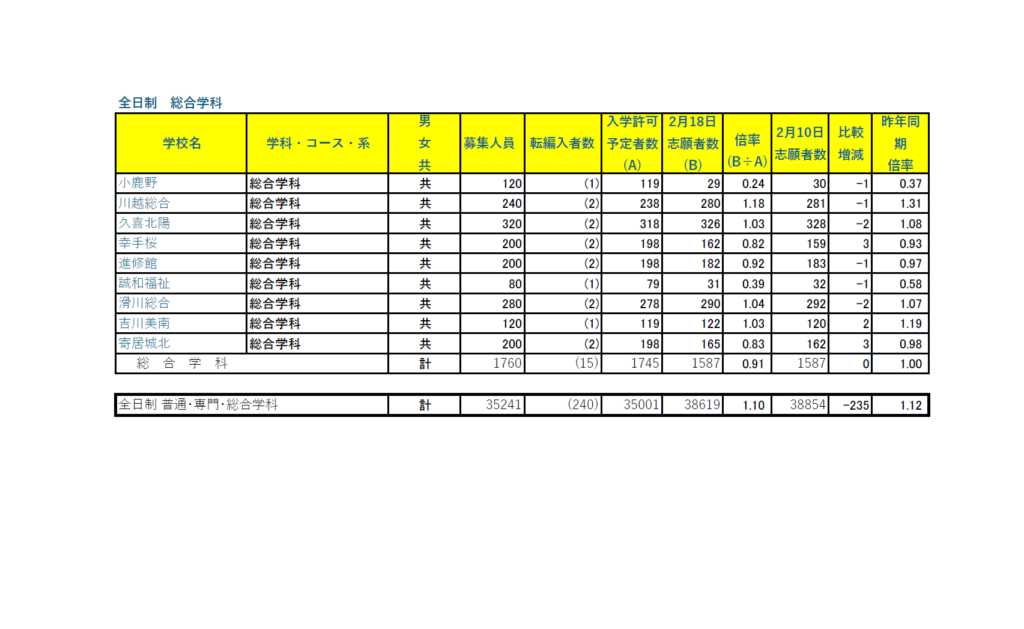 全日制　総合学科

| 学校名 | 学科・コース・系 | 男女共 | 募集人員 | 転編入者数 | 入学許可予定者数(A) | 2月18日志願者数(B) | 倍率(B÷A) | 2月10日志願者数 | 比較増減 | 昨年同期倍率 |
|---|---|---|---|---|---|---|---|---|---|---|
| 小鹿野 | 総合学科 | 共 | 120 | (1) | 119 | 29 | 0.24 | 30 | −1 | 0.37 |
| 川越総合 | 総合学科 | 共 | 240 | (2) | 238 | 280 | 1.18 | 281 | −1 | 1.31 |
| 久喜北陽 | 総合学科 | 共 | 320 | (2) | 318 | 326 | 1.03 | 328 | −2 | 1.08 |
| 幸手桜 | 総合学科 | 共 | 200 | (2) | 198 | 162 | 0.82 | 159 | 3 | 0.93 |
| 進修館 | 総合学科 | 共 | 200 | (2) | 198 | 182 | 0.92 | 183 | −1 | 0.97 |
| 誠和福祉 | 総合学科 | 共 | 80 | (1) | 79 | 31 | 0.39 | 32 | −1 | 0.58 |
| 滑川総合 | 総合学科 | 共 | 280 | (2) | 278 | 290 | 1.04 | 292 | −2 | 1.07 |
| 吉川美南 | 総合学科 | 共 | 120 | (1) | 119 | 122 | 1.03 | 120 | 2 | 1.19 |
| 寄居城北 | 総合学科 | 共 | 200 | (2) | 198 | 165 | 0.83 | 162 | 3 | 0.98 |
| 総　合　学　科 | | 計 | 1760 | (15) | 1745 | 1587 | 0.91 | 1587 | 0 | 1.00 |

| 全日制 普通･専門･総合学科 | 計 | 35241 | (240) | 35001 | 38619 | 1.10 | 38854 | −235 | 1.12 |
|---|---|---|---|---|---|---|---|---|---|